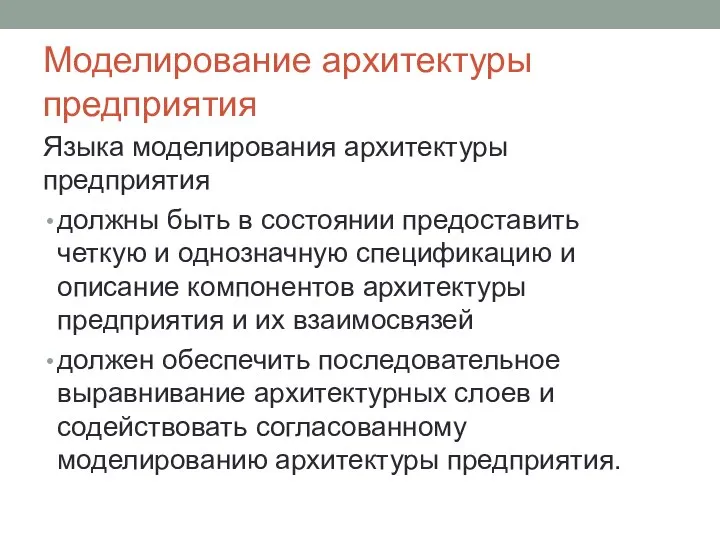 Моделирование архитектуры предприятия

Языка моделирования архитектуры предприятия

• должны быть в состоянии предоставить четкую и однозначную спецификацию и описание компонентов архитектуры предприятия и их взаимосвязей

• должен обеспечить последовательное выравнивание архитектурных слоев и содействовать согласованному моделированию архитектуры предприятия.